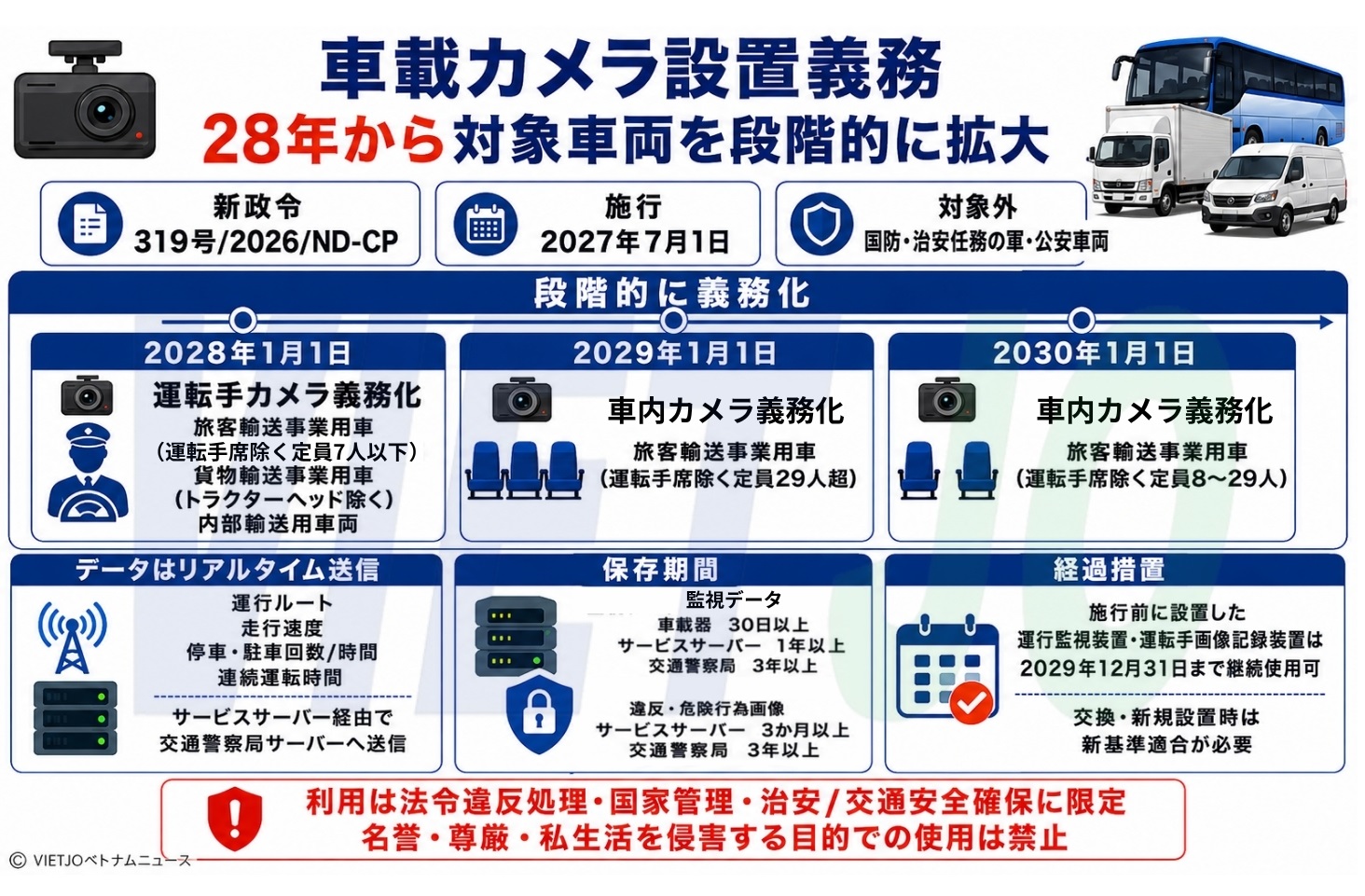 車載カメラ設置義務
28年から対象車両を段階的に拡大

新政令
319号/2026/ND-CP

施行
2027年7月1日

対象外
国防・治安任務の軍・公安車両

段階的に義務化

2028年1月1日
運転手カメラ義務化
旅客輸送事業用車
（運転手席除く定員7人以下）
貨物輸送事業用車
（トラクターヘッド除く）
内部輸送用車両

2029年1月1日
車内カメラ義務化
旅客輸送事業用車
（運転手席除く定員29人超）

2030年1月1日
車内カメラ義務化
旅客輸送事業用車
（運転手席除く定員8～29人）

データはリアルタイム送信
運行ルート
走行速度
停車・駐車回数/時間
連続運転時間
サービスサーバー経由で
交通警察局サーバーへ送信

保存期間
監視データ
車載器　30日以上
サービスサーバー　1年以上
交通警察局　3年以上
違反・危険行為画像
サービスサーバー　3か月以上
交通警察局　3年以上

経過措置
施行前に設置した
運行監視装置・運転手画像記録装置は
2029年12月31日まで継続使用可
交換・新規設置時は
新基準適合が必要

利用は法令違反処理・国家管理・治安/交通安全確保に限定
名誉・尊厳・私生活を侵害する目的での使用は禁止

© VIETJOベトナムニュース